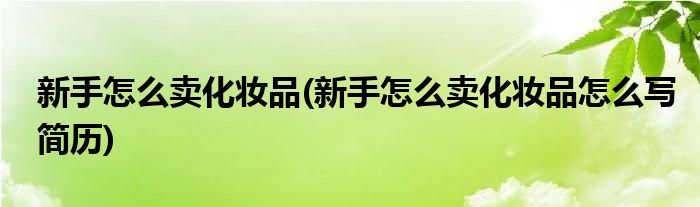 新手怎么卖化妆品(新手怎么卖化妆品怎么写简历)